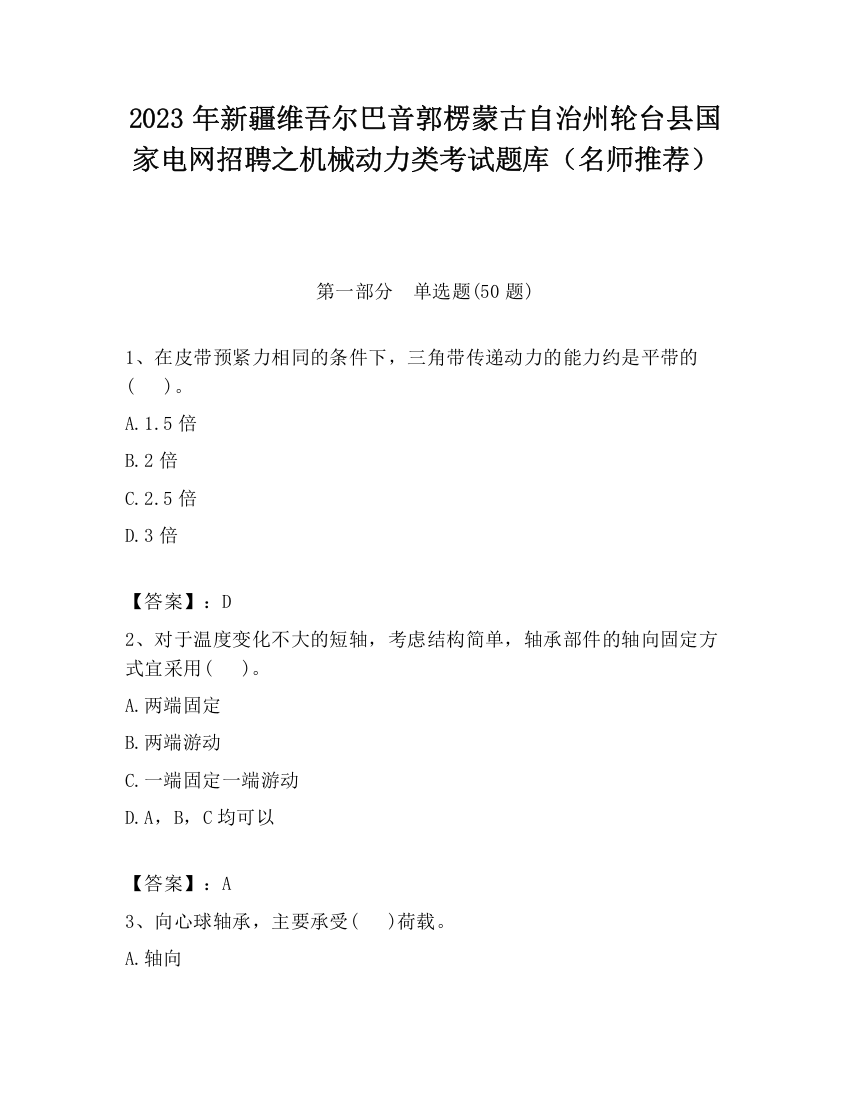 2023 年新疆维吾尔巴音郭楞蒙古自治州轮台县国家电网招聘之机械动力类考试题库（名师推荐）

第一部分　单选题(50 题)

1、在皮带预紧力相同的条件下，三角带传递动力的能力约是平带的(　　)。

A.1.5 倍

B.2 倍

C.2.5 倍

D.3 倍

【答案】：D

2、对于温度变化不大的短轴，考虑结构简单，轴承部件的轴向固定方式宜采用(　　)。

A.两端固定

B.两端游动

C.一端固定一端游动

D.A，B，C 均可以

【答案】：A

3、向心球轴承，主要承受(　　)荷载。

A.轴向